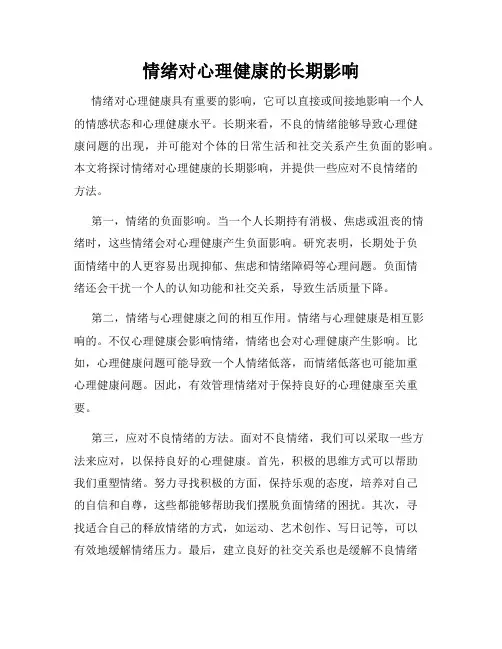 情绪对心理健康的长期影响

情绪对心理健康具有重要的影响，它可以直接或间接地影响一个人的情感状态和心理健康水平。长期来看，不良的情绪能够导致心理健康问题的出现，并可能对个体的日常生活和社交关系产生负面的影响。本文将探讨情绪对心理健康的长期影响，并提供一些应对不良情绪的方法。

第一，情绪的负面影响。当一个人长期持有消极、焦虑或沮丧的情绪时，这些情绪会对心理健康产生负面影响。研究表明，长期处于负面情绪中的人更容易出现抑郁、焦虑和情绪障碍等心理问题。负面情绪还会干扰一个人的认知功能和社交关系，导致生活质量下降。

第二，情绪与心理健康之间的相互作用。情绪与心理健康是相互影响的。不仅心理健康会影响情绪，情绪也会对心理健康产生影响。比如，心理健康问题可能导致一个人情绪低落，而情绪低落也可能加重心理健康问题。因此，有效管理情绪对于保持良好的心理健康至关重要。

第三，应对不良情绪的方法。面对不良情绪，我们可以采取一些方法来应对，以保持良好的心理健康。首先，积极的思维方式可以帮助我们重塑情绪。努力寻找积极的方面，保持乐观的态度，培养对自己的自信和自尊，这些都能够帮助我们摆脱负面情绪的困扰。其次，寻找适合自己的释放情绪的方式，如运动、艺术创作、写日记等，可以有效地缓解情绪压力。最后，建立良好的社交关系也是缓解不良情绪